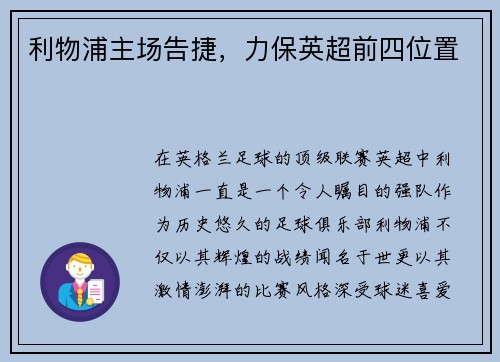 利物浦主场告捷，力保英超前四位置

在英格兰足球的顶级联赛英超中利物浦一直是一个令人瞩目的强队作为历史悠久的足球俱乐部利物浦不仅以其辉煌的战绩闻名于世更以其激情澎湃的比赛风格深受球迷喜爱